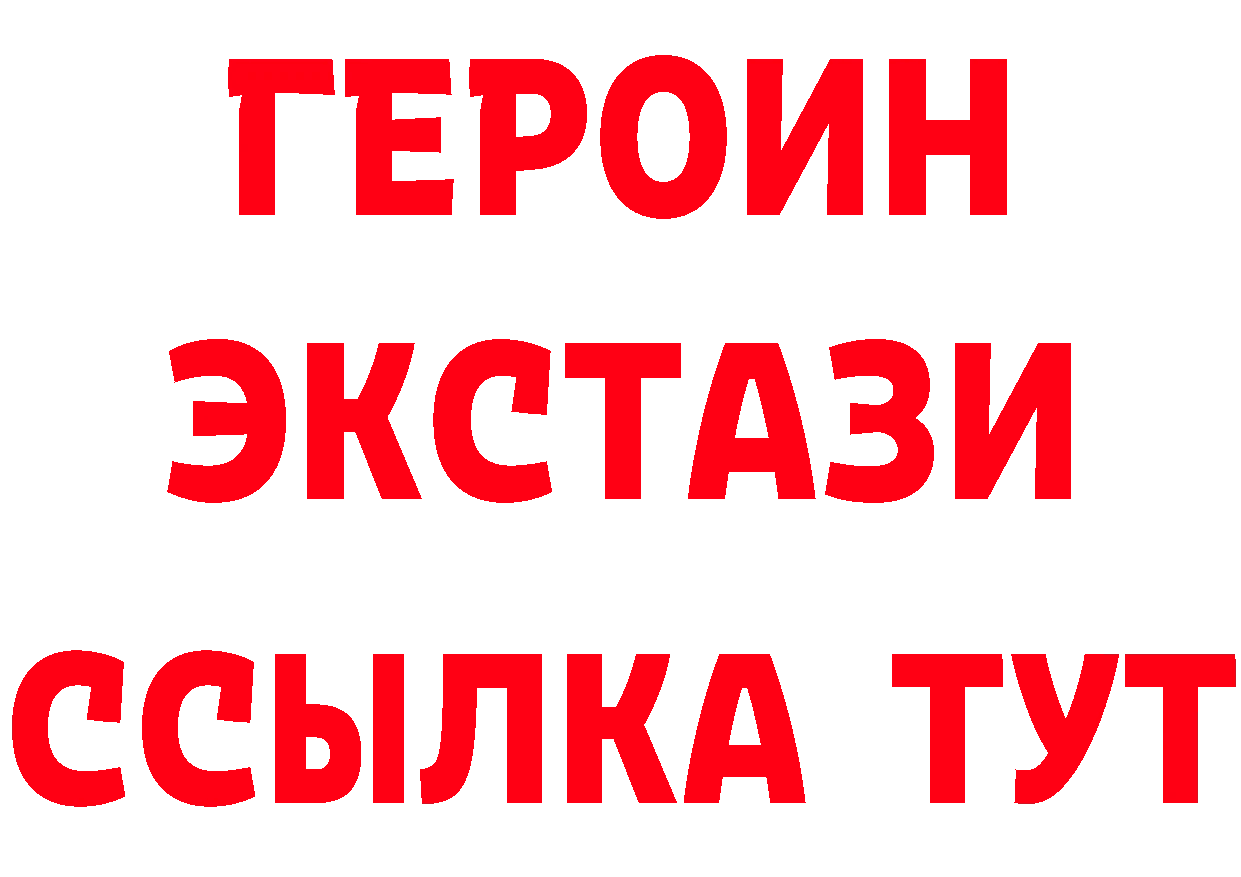 ГЕРОИН
ЭКСТАЗИ
ССЫЛКА ТУТ